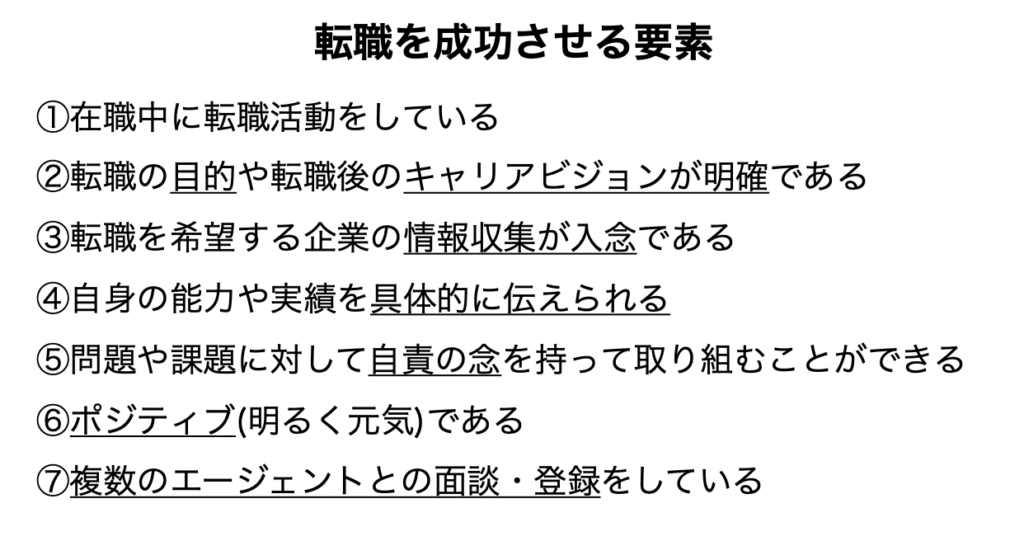 転職を成功させる要素

①在職中に転職活動をしている

②転職の目的や転職後のキャリアビジョンが明確である

③転職を希望する企業の情報収集が入念である

④自身の能力や実績を具体的に伝えられる

⑤問題や課題に対して自責の念を持って取り組むことができる

⑥ポジティブ(明るく元気)である

⑦複数のエージェントとの面談・登録をしている